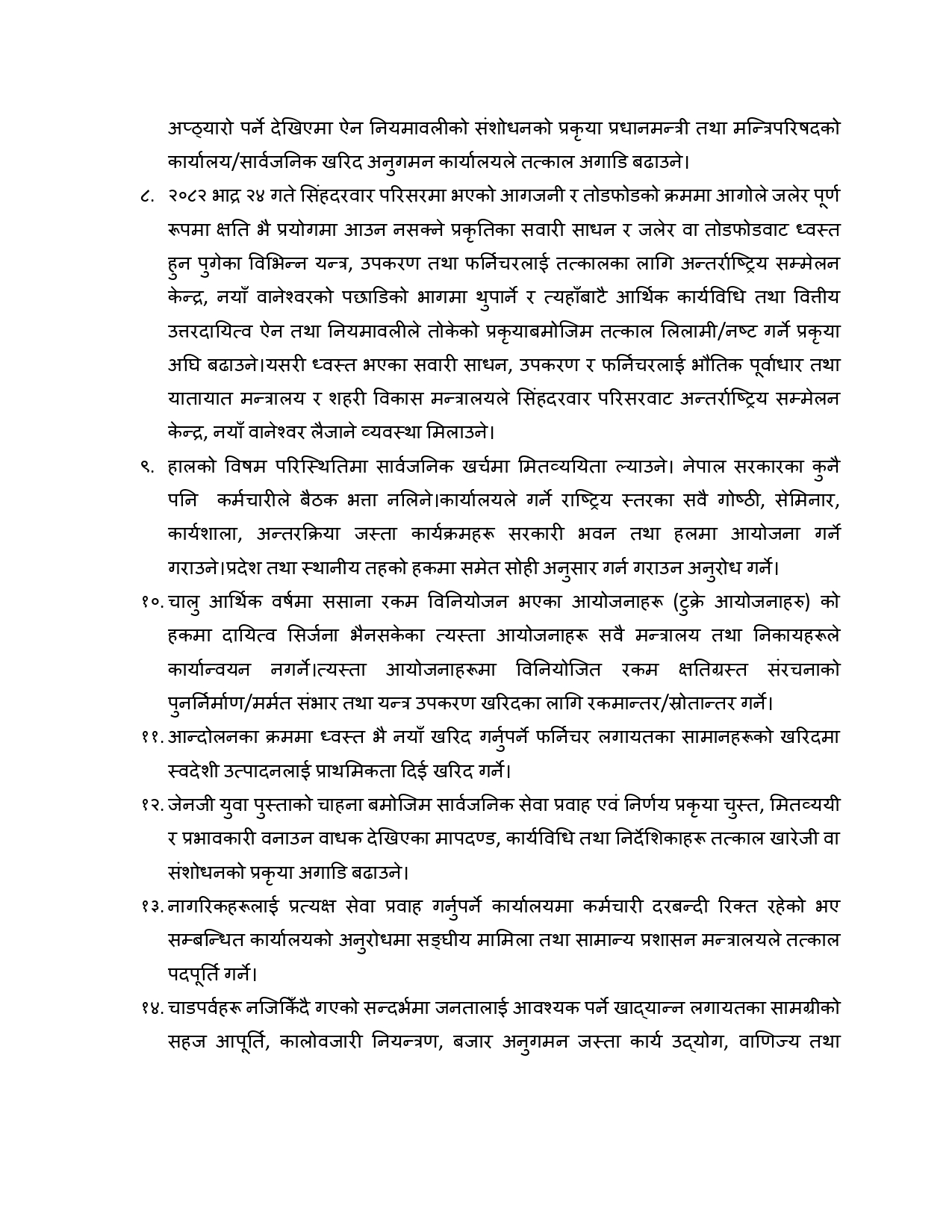 अप्ठ्यारो पर्ने देखिएमा ऐन नियमावलीको संशोधनको प्रकृया प्रधानमन्त्री तथा मन्त्रिपरिषदको कार्यालय/सार्वजनिक खरिद अनुगमन कार्यालयले तत्काल अगाडि बढाउने।

८. २०८२ भाद्र २४ गते सिंहदरवार परिसरमा भएको आगजनी र तोडफोडको क्रममा आगोले जलेर पूर्ण रूपमा क्षति भै प्रयोगमा आउन नसक्ने प्रकृतिका सवारी साधन र जलेर वा तोडफोडवाट ध्वस्त हुन पुगेका विभिन्न यन्त्र, उपकरण तथा फर्निचरलाई तत्कालका लागि अन्तर्राष्ट्रिय सम्मेलन केन्द्र, नयाँ वानेश्वरको पछाडिको भागमा थुपार्ने र त्यहाँबाटै आर्थिक कार्यविधि तथा वित्तीय उत्तरदायित्व ऐन तथा नियमावलीले तोकेको प्रकृयाबमोजिम तत्काल लिलामी/नष्ट गर्ने प्रकृया अघि बढाउने।यसरी ध्वस्त भएका सवारी साधन, उपकरण र फर्निचरलाई भौतिक पूर्वाधार तथा यातायात मन्त्रालय र शहरी विकास मन्त्रालयले सिंहदरवार परिसरवाट अन्तर्राष्ट्रिय सम्मेलन केन्द्र, नयाँ वानेश्वर लैजाने व्यवस्था मिलाउने।

९. हालको विषम परिस्थितिमा सार्वजनिक खर्चमा मितव्ययिता ल्याउने। नेपाल सरकारका कुनै पनि कर्मचारीले बैठक भत्ता नलिने।कार्यालयले गर्ने राष्ट्रिय स्तरका सवै गोष्ठी, सेमिनार, कार्यशाला, अन्तरक्रिया जस्ता कार्यक्रमहरू सरकारी भवन तथा हलमा आयोजना गर्ने गराउने।प्रदेश तथा स्थानीय तहको हकमा समेत सोही अनुसार गर्न गराउन अनुरोध गर्ने।

१०. चालु आर्थिक वर्षमा ससाना रकम विनियोजन भएका आयोजनाहरू (टुक्रे आयोजनाहरु) को हकमा दायित्व सिर्जना भैनसकेका त्यस्ता आयोजनाहरू सवै मन्त्रालय तथा निकायहरूले कार्यान्वयन नगर्ने।त्यस्ता आयोजनाहरूमा विनियोजित रकम क्षतिग्रस्त संरचनाको पुनर्निर्माण/मर्मत संभार तथा यन्त्र उपकरण खरिदका लागि रकमान्तर/स्रोतान्तर गर्ने।

११. आन्दोलनका क्रममा ध्वस्त भै नयाँ खरिद गर्नुपर्ने फर्निचर लगायतका सामानहरूको खरिदमा स्वदेशी उत्पादनलाई प्राथमिकता दिई खरिद गर्ने।

१२. जेनजी युवा पुस्ताको चाहना बमोजिम सार्वजनिक सेवा प्रवाह एवं निर्णय प्रकृया चुस्त, मितव्ययी र प्रभावकारी वनाउन वाधक देखिएका मापदण्ड, कार्यविधि तथा निर्देशिकाहरू तत्काल खारेजी वा संशोधनको प्रकृया अगाडि बढाउने।

१३. नागरिकहरूलाई प्रत्यक्ष सेवा प्रवाह गर्नुपर्ने कार्यालयमा कर्मचारी दरबन्दी रिक्त रहेको भए सम्बन्धित कार्यालयको अनुरोधमा सङ्घीय मामिला तथा सामान्य प्रशासन मन्त्रालयले तत्काल पदपूर्ति गर्ने।

१४. चाडपर्वहरू नजिकिँदै गएको सन्दर्भमा जनतालाई आवश्यक पर्ने खाद्यान्न लगायतका सामग्रीको सहज आपूर्ति, कालोवजारी नियन्त्रण, बजार अनुगमन जस्ता कार्य उद्योग, वाणिज्य तथा